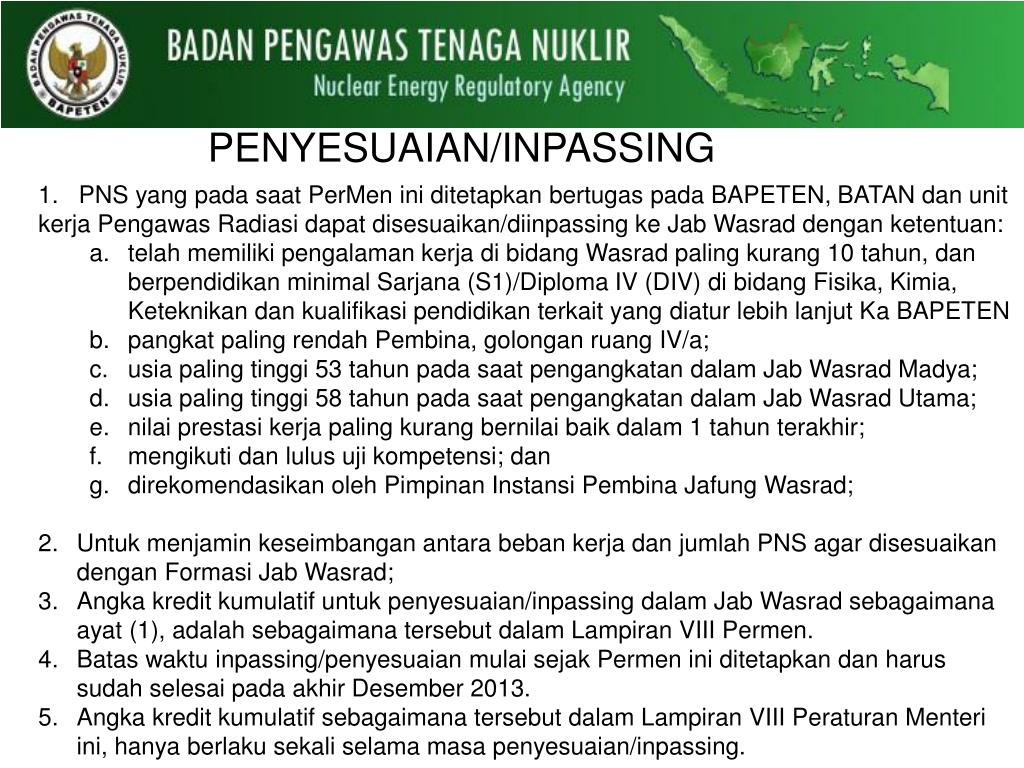 BADAN PENGAWAS TENAGA NUKLIR
BAPETEN
BADAN PENGAWAS TENAGA NUKLIR
Nuclear Energy Regulatory Agency

PENYESUAIAN/INPASSING

1. PNS yang pada saat PerMen ini ditetapkan bertugas pada BAPETEN, BATAN dan unit kerja Pengawas Radiasi dapat disesuaikan/diinpassing ke Jab Wasrad dengan ketentuan:
a. telah memiliki pengalaman kerja di bidang Wasrad paling kurang 10 tahun, dan berpendidikan minimal Sarjana (S1)/Diploma IV (DIV) di bidang Fisika, Kimia, Keteknikan dan kualifikasi pendidikan terkait yang diatur lebih lanjut Ka BAPETEN
b. pangkat paling rendah Pembina, golongan ruang IV/a;
c. usia paling tinggi 53 tahun pada saat pengangkatan dalam Jab Wasrad Madya;
d. usia paling tinggi 58 tahun pada saat pengangkatan dalam Jab Wasrad Utama;
e. nilai prestasi kerja paling kurang bernilai baik dalam 1 tahun terakhir;
f. mengikuti dan lulus uji kompetensi; dan
g. direkomendasikan oleh Pimpinan Instansi Pembina Jafung Wasrad;

2. Untuk menjamin keseimbangan antara beban kerja dan jumlah PNS agar disesuaikan dengan Formasi Jab Wasrad;
3. Angka kredit kumulatif untuk penyesuaian/inpassing dalam Jab Wasrad sebagaimana ayat (1), adalah sebagaimana tersebut dalam Lampiran VIII Permen.
4. Batas waktu inpassing/penyesuaian mulai sejak Permen ini ditetapkan dan harus sudah selesai pada akhir Desember 2013.
5. Angka kredit kumulatif sebagaimana tersebut dalam Lampiran VIII Peraturan Menteri ini, hanya berlaku sekali selama masa penyesuaian/inpassing.